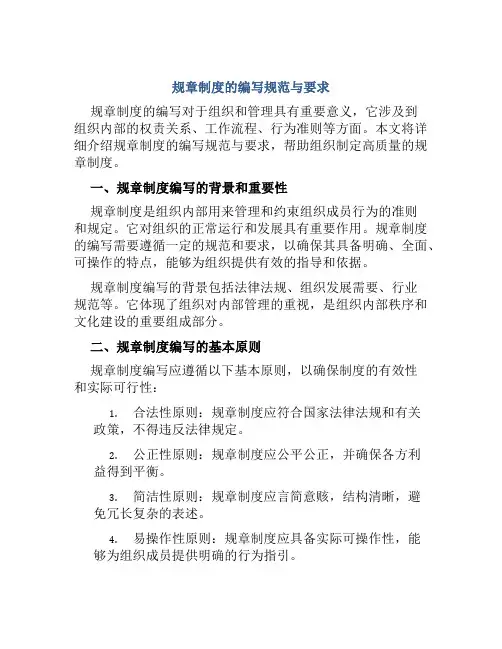 规章制度的编写规范与要求

规章制度的编写对于组织和管理具有重要意义，它涉及到组织内部的权责关系、工作流程、行为准则等方面。本文将详细介绍规章制度的编写规范与要求，帮助组织制定高质量的规章制度。

一、规章制度编写的背景和重要性

规章制度是组织内部用来管理和约束组织成员行为的准则和规定。它对组织的正常运行和发展具有重要作用。规章制度的编写需要遵循一定的规范和要求，以确保其具备明确、全面、可操作的特点，能够为组织提供有效的指导和依据。

规章制度编写的背景包括法律法规、组织发展需要、行业规范等。它体现了组织对内部管理的重视，是组织内部秩序和文化建设的重要组成部分。

二、规章制度编写的基本原则

规章制度编写应遵循以下基本原则，以确保制度的有效性和实际可行性：

1. 合法性原则：规章制度应符合国家法律法规和有关政策，不得违反法律规定。

2. 公正性原则：规章制度应公平公正，并确保各方利益得到平衡。

3. 简洁性原则：规章制度应言简意赅，结构清晰，避免冗长复杂的表述。

4. 易操作性原则：规章制度应具备实际可操作性，能够为组织成员提供明确的行为指引。